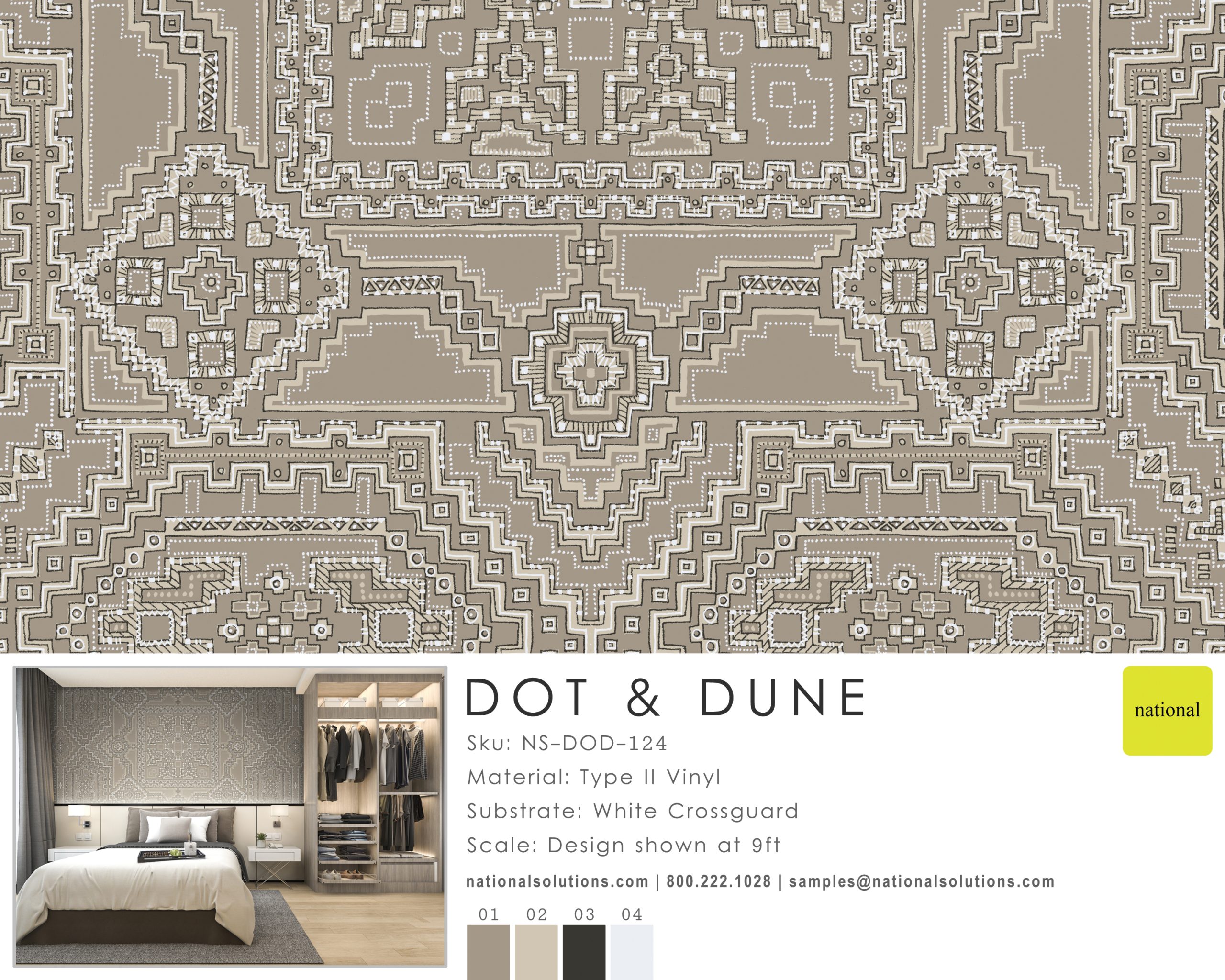 DOT & DUNE

Sku: NS-DOD-124

Material: Type II Vinyl

Substrate: White Crossguard

Scale: Design shown at 9ft

nationalsolutions.com | 800.222.1028 | samples@nationalsolutions.com

01 02 03 04

national